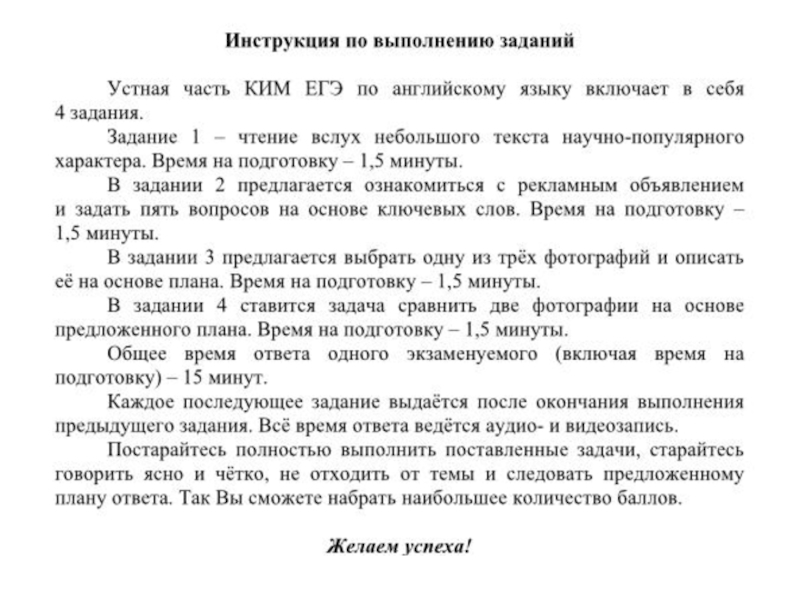 Инструкция по выполнению заданий

Устная часть КИМ ЕГЭ по английскому языку включает в себя 4 задания.

Задание 1 – чтение вслух небольшого текста научно-популярного характера. Время на подготовку – 1,5 минуты.

В задании 2 предлагается ознакомиться с рекламным объявлением и задать пять вопросов на основе ключевых слов. Время на подготовку – 1,5 минуты.

В задании 3 предлагается выбрать одну из трёх фотографий и описать её на основе плана. Время на подготовку – 1,5 минуты.

В задании 4 ставится задача сравнить две фотографии на основе предложенного плана. Время на подготовку – 1,5 минуты.

Общее время ответа одного экзаменуемого (включая время на подготовку) – 15 минут.

Каждое последующее задание выдаётся после окончания выполнения предыдущего задания. Всё время ответа ведётся аудио- и видеозапись.

Постарайтесь полностью выполнить поставленные задачи, старайтесь говорить ясно и чётко, не отходить от темы и следовать предложенному плану ответа. Так Вы сможете набрать наибольшее количество баллов.

Желаем успеха!